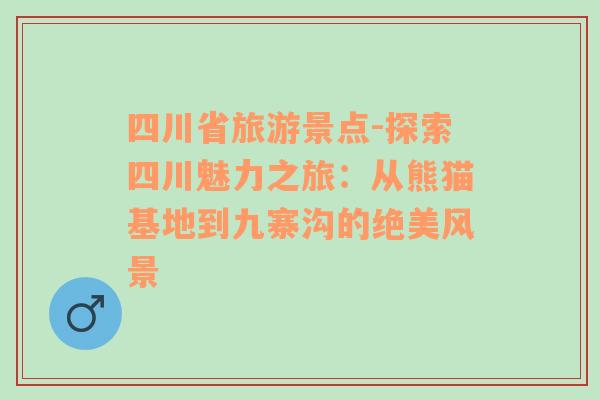 四川省旅游景点-探索四川魅力之旅：从熊猫基地到九寨沟的绝美风景

♂